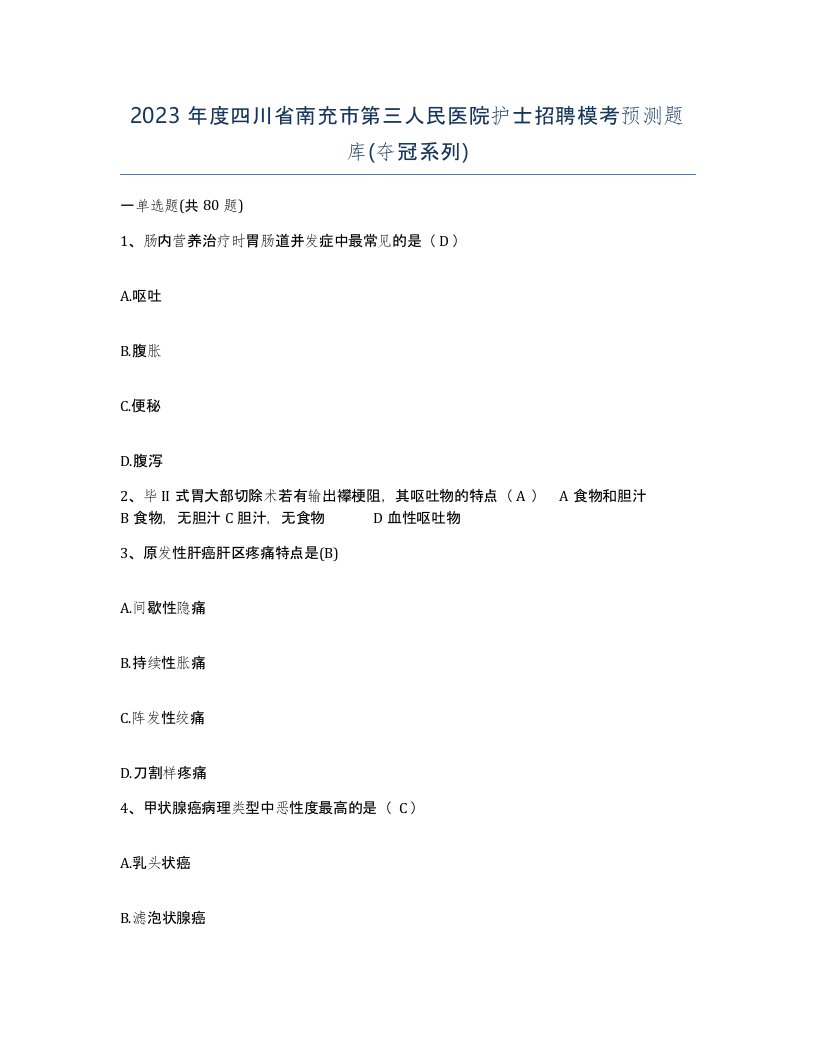 2023 年度四川省南充市第三人民医院护士招聘模考预测题库(夺冠系列)

一单选题(共 80 题)

1、肠内营养治疗时胃肠道并发症中最常见的是（ D ）

A.呕吐

B.腹胀

C.便秘

D.腹泻

2、毕 II 式胃大部切除术若有输出襻梗阻，其呕吐物的特点（ A ） A 食物和胆汁 B 食物，无胆汁 C 胆汁，无食物 D 血性呕吐物

3、原发性肝癌肝区疼痛特点是(B)

A.间歇性隐痛

B.持续性胀痛

C.阵发性绞痛

D.刀割样疼痛

4、甲状腺癌病理类型中恶性度最高的是（ C）

A.乳头状癌

B.滤泡状腺癌